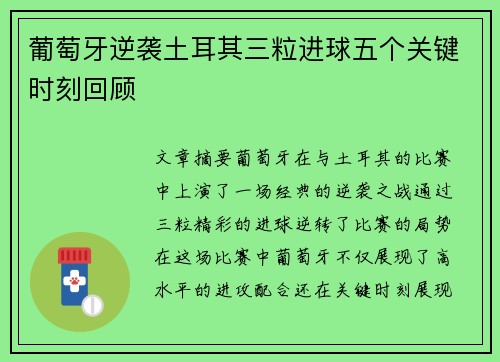 葡萄牙逆袭土耳其三粒进球五个关键时刻回顾

文章摘要葡萄牙在与土耳其的比赛中上演了一场经典的逆袭之战通过三粒精彩的进球逆转了比赛的局势在这场比赛中葡萄牙不仅展现了高水平的进攻配合还在关键时刻展现